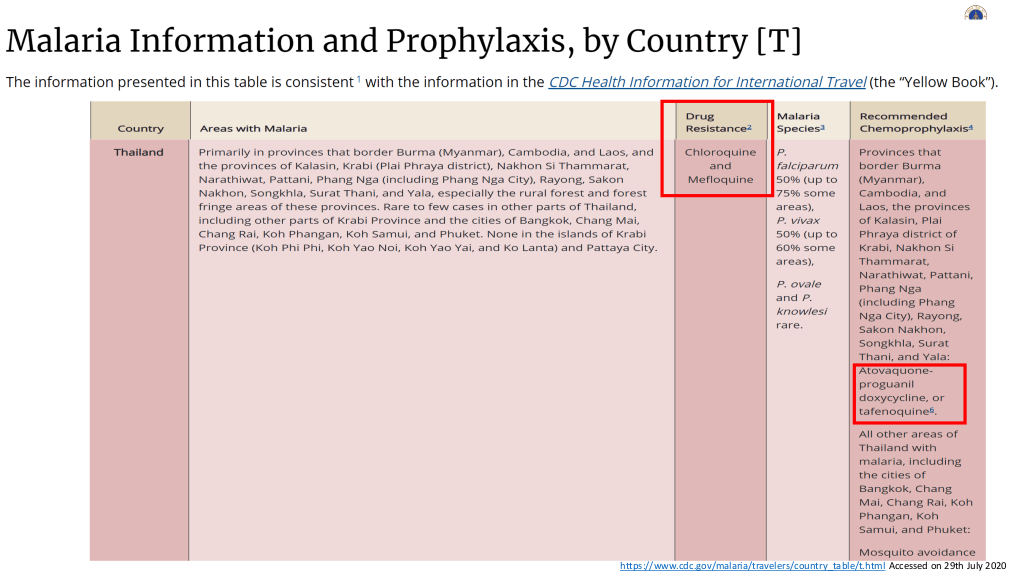 Malaria Information and Prophylaxis, by Country [T]

The information presented in this table is consistent $^{1}$ with the information in the CDC Health Information for International Travel (the "Yellow Book").

| Country | Areas with Malaria | Drug Resistance$^{2}$ | Malaria Species$^{3}$ | Recommended Chemoprophylaxis$^{4}$ |
|---|---|---|---|---|
| Thailand | Primarily in provinces that border Burma (Myanmar), Cambodia, and Laos, and the provinces of Kalasin, Krabi (Plai Phraya district), Nakhon Si Thammarat, Narathiwat, Pattani, Phang Nga (including Phang Nga City), Rayong, Sakon Nakhon, Songkhla, Surat Thani, and Yala, especially the rural forest and forest fringe areas of these provinces. Rare to few cases in other parts of Thailand, including other parts of Krabi Province and the cities of Bangkok, Chang Mai, Chang Rai, Koh Phangan, Koh Samui, and Phuket. None in the islands of Krabi Province (Koh Phi Phi, Koh Yao Noi, Koh Yao Yai, and Ko Lanta) and Pattaya City. | Chloroquine and Mefloquine | P. falciparum 50% (up to 75% some areas), P. vivax 50% (up to 60% some areas), P. ovale and P. knowlesi rare. | Provinces that border Burma (Myanmar), Cambodia, and Laos, the provinces of Kalasin, Plai Phraya district of Krabi, Nakhon Si Thammarat, Narathiwat, Pattani, Phang Nga (including Phang Nga City), Rayong, Sakon Nakhon, Songkhla, Surat Thani, and Yala: Atovaquone-proguanil doxycycline, or tafenoquine$^{6}$. All other areas of Thailand with malaria, including the cities of Bangkok, Chang Mai, Chang Rai, Koh Phangan, Koh Samui, and Phuket: Mosquito avoidance |

https://www.cdc.gov/malaria/travelers/country_table/t.html Accessed on 29th July 2020